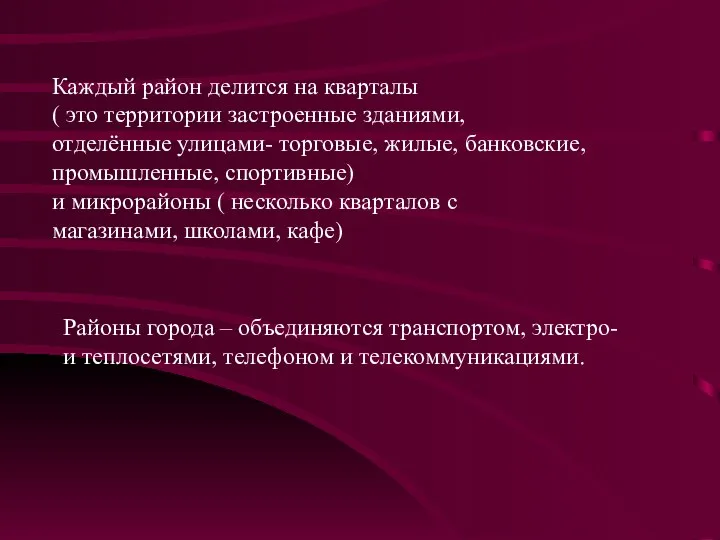 Каждый район делится на кварталы ( это территории застроенные зданиями, отделённые улицами- торговые, жилые, банковские, промышленные, спортивные) и микрорайоны ( несколько кварталов с магазинами, школами, кафе)

Районы города – объединяются транспортом, электро- и теплосетями, телефоном и телекоммуникациями.